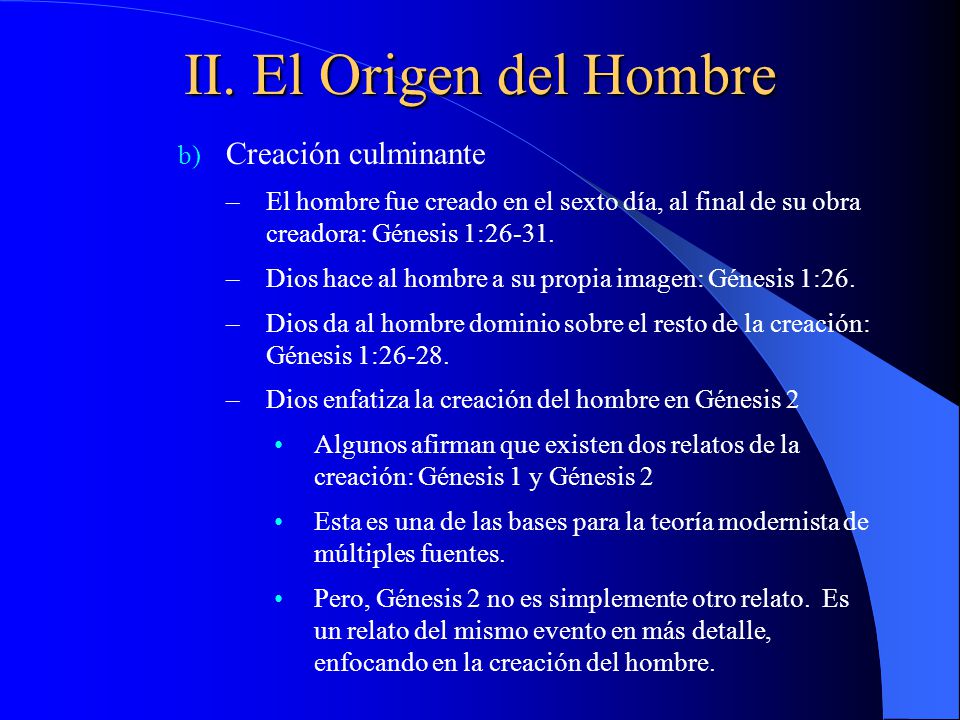 II. El Origen del Hombre

b) Creación culminante

– El hombre fue creado en el sexto día, al final de su obra creadora: Génesis 1:26-31.

– Dios hace al hombre a su propia imagen: Génesis 1:26.

– Dios da al hombre dominio sobre el resto de la creación: Génesis 1:26-28.

– Dios enfatiza la creación del hombre en Génesis 2

• Algunos afirman que existen dos relatos de la creación: Génesis 1 y Génesis 2

• Esta es una de las bases para la teoría modernista de múltiples fuentes.

• Pero, Génesis 2 no es simplemente otro relato. Es un relato del mismo evento en más detalle, enfocando en la creación del hombre.